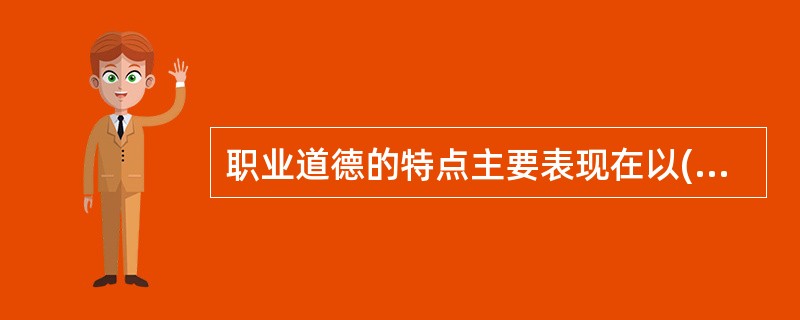 职业道德的特点主要表现在以(...